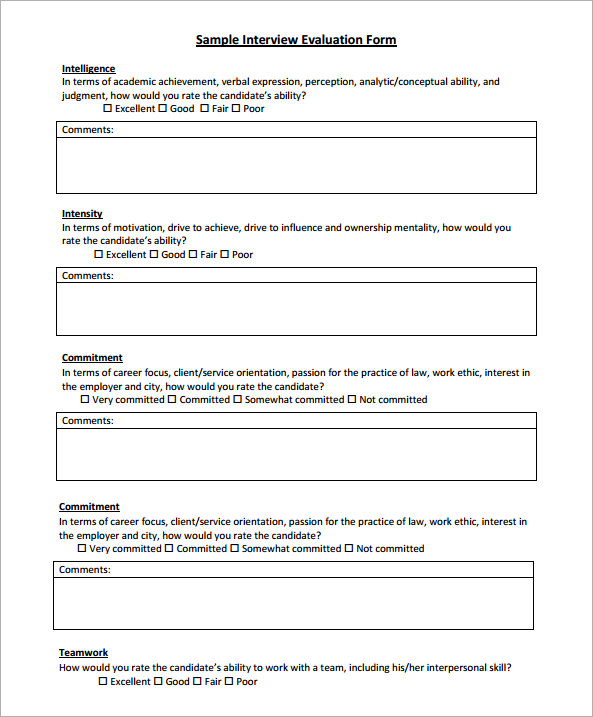 Sample Interview Evaluation Form

Intelligence
In terms of academic achievement, verbal expression, perception, analytic/conceptual ability, and judgment, how would you rate the candidate's ability?
☐ Excellent ☐ Good ☐ Fair ☐ Poor

Comments:

Intensity
In terms of motivation, drive to achieve, drive to influence and ownership mentality, how would you rate the candidate's ability?
☐ Excellent ☐ Good ☐ Fair ☐ Poor

Comments:

Commitment
In terms of career focus, client/service orientation, passion for the practice of law, work ethic, interest in the employer and city, how would you rate the candidate?
☐ Very committed ☐ Committed ☐ Somewhat committed ☐ Not committed

Comments:

Commitment
In terms of career focus, client/service orientation, passion for the practice of law, work ethic, interest in the employer and city, how would you rate the candidate?
☐ Very committed ☐ Committed ☐ Somewhat committed ☐ Not committed

Comments:

Teamwork
How would you rate the candidate's ability to work with a team, including his/her interpersonal skill?
☐ Excellent ☐ Good ☐ Fair ☐ Poor